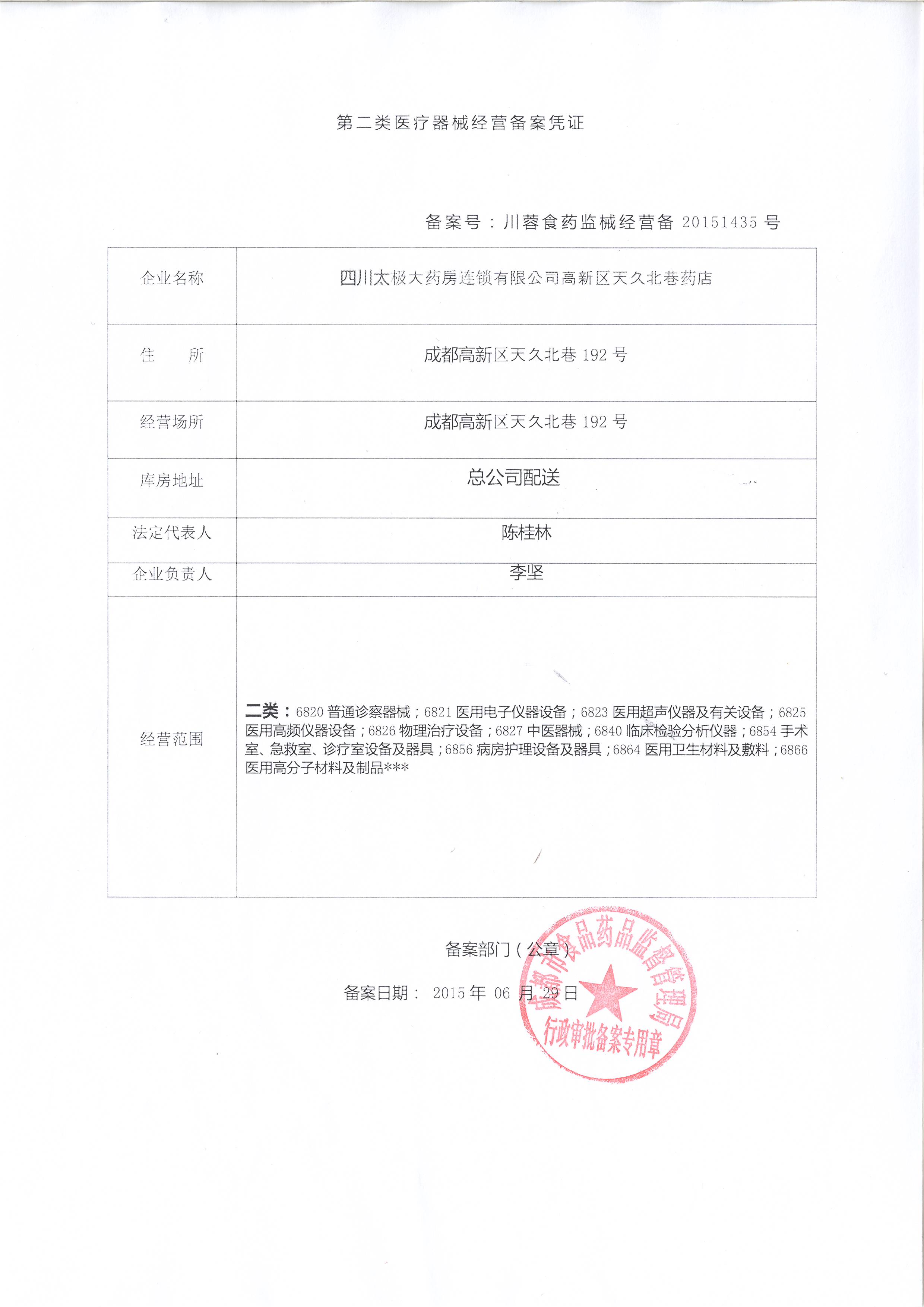 第二类医疗器械经营备案凭证

备案号：川蓉食药监械经营备 20151435 号

| 企业名称 | 四川太极大药房连锁有限公司高新区天久北巷药店 |
|---|---|
| 住　　所 | 成都高新区天久北巷 192 号 |
| 经营场所 | 成都高新区天久北巷 192 号 |
| 库房地址 | 总公司配送 |
| 法定代表人 | 陈桂林 |
| 企业负责人 | 李坚 |
| 经营范围 | 二类：6820 普通诊察器械；6821 医用电子仪器设备；6823 医用超声仪器及有关设备；6825 医用高频仪器设备；6826 物理治疗设备；6827 中医器械；6840 临床检验分析仪器；6854 手术室、急救室、诊疗室设备及器具；6856 病房护理设备及器具；6864 医用卫生材料及敷料；6866 医用高分子材料及制品*** |

备案部门（公章）

备案日期： 2015 年 06 月 29 日

成都市食品药品监督管理局
行政审批备案专用章